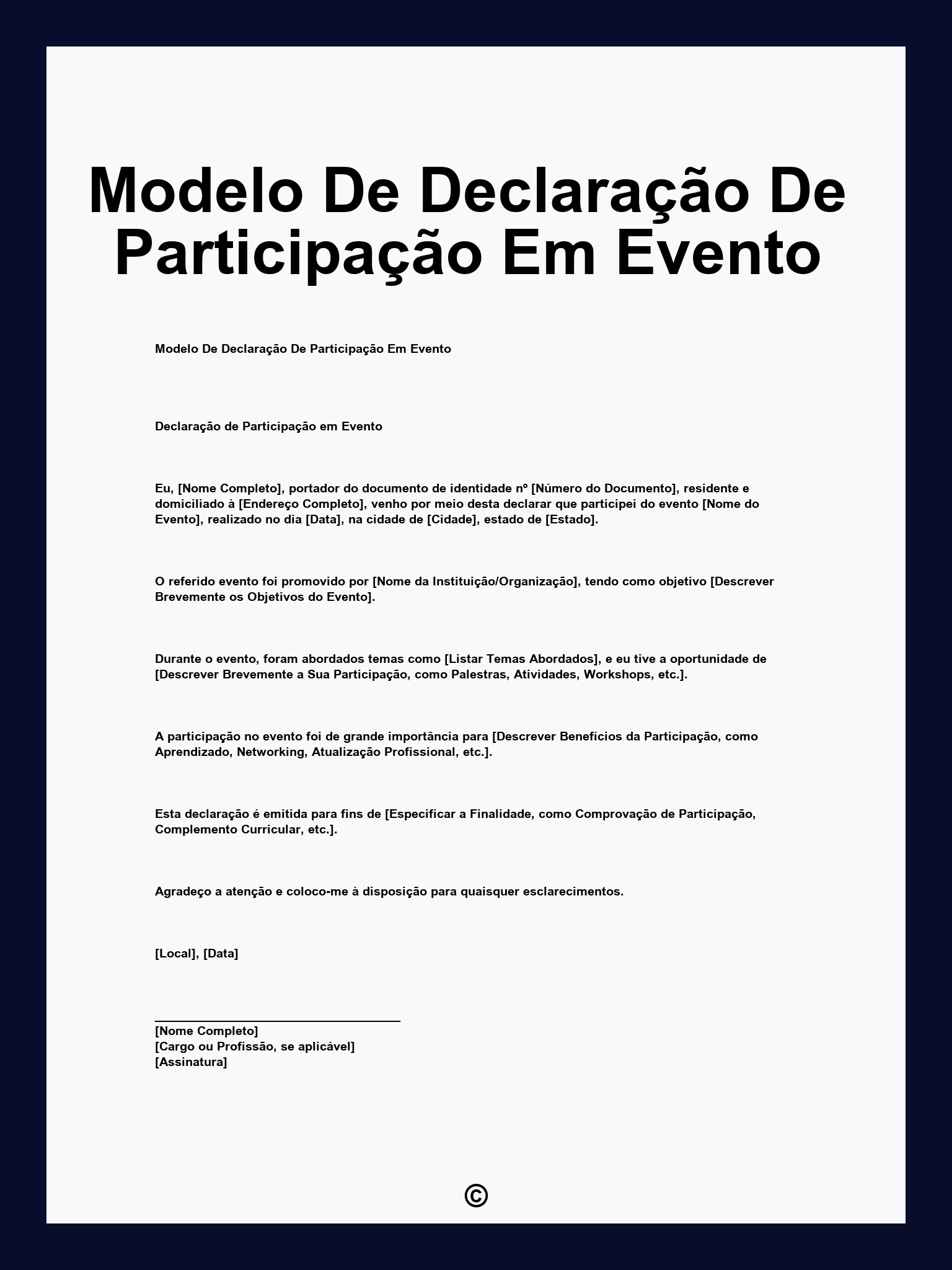 Modelo De Declaração De Participação Em Evento

Modelo De Declaração De Participação Em Evento

Declaração de Participação em Evento

Eu, [Nome Completo], portador do documento de identidade nº [Número do Documento], residente e domiciliado à [Endereço Completo], venho por meio desta declarar que participei do evento [Nome do Evento], realizado no dia [Data], na cidade de [Cidade], estado de [Estado].

O referido evento foi promovido por [Nome da Instituição/Organização], tendo como objetivo [Descrever Brevemente os Objetivos do Evento].

Durante o evento, foram abordados temas como [Listar Temas Abordados], e eu tive a oportunidade de [Descrever Brevemente a Sua Participação, como Palestras, Atividades, Workshops, etc.].

A participação no evento foi de grande importância para [Descrever Benefícios da Participação, como Aprendizado, Networking, Atualização Profissional, etc.].

Esta declaração é emitida para fins de [Especificar a Finalidade, como Comprovação de Participação, Complemento Curricular, etc.].

Agradeço a atenção e coloco-me à disposição para quaisquer esclarecimentos.

[Local], [Data]

[Nome Completo]
[Cargo ou Profissão, se aplicável]
[Assinatura]

©